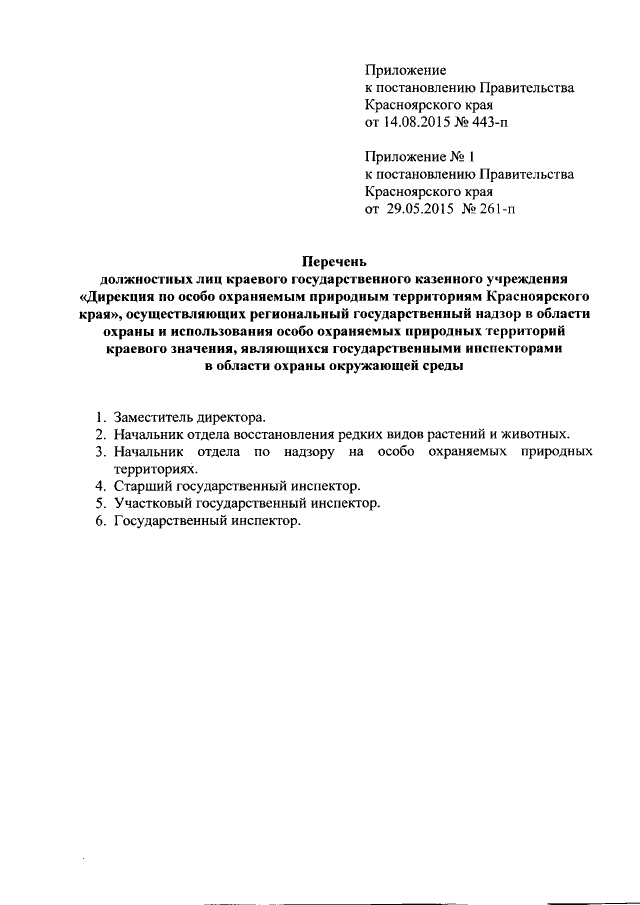 Приложение
к постановлению Правительства
Красноярского края
от 14.08.2015 № 443-п

Приложение № 1
к постановлению Правительства
Красноярского края
от 29.05.2015 № 261-п

Перечень
должностных лиц краевого государственного казенного учреждения «Дирекция по особо охраняемым природным территориям Красноярского края», осуществляющих региональный государственный надзор в области охраны и использования особо охраняемых природных территорий краевого значения, являющихся государственными инспекторами в области охраны окружающей среды

1. Заместитель директора.
2. Начальник отдела восстановления редких видов растений и животных.
3. Начальник отдела по надзору на особо охраняемых природных территориях.
4. Старший государственный инспектор.
5. Участковый государственный инспектор.
6. Государственный инспектор.